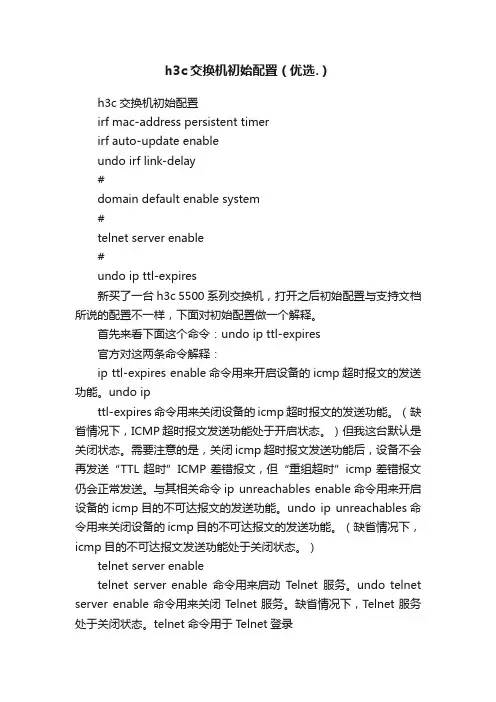 h3c交换机初始配置（优选.）

h3c 交换机初始配置
irf mac-address persistent timer
irf auto-update enable
undo irf link-delay
#
domain default enable system
#
telnet server enable
#
undo ip ttl-expires

新买了一台 h3c 5500 系列交换机，打开之后初始配置与支持文档所说的配置不一样，下面对初始配置做一个解释。

首先来看下面这个命令：undo ip ttl-expires

官方对这两条命令解释：

ip ttl-expires enable 命令用来开启设备的 icmp 超时报文的发送功能。undo ip

ttl-expires 命令用来关闭设备的 icmp 超时报文的发送功能。（缺省情况下，ICMP 超时报文发送功能处于开启状态。）但我这台默认是关闭状态。需要注意的是，关闭 icmp 超时报文发送功能后，设备不会再发送“TTL 超时”ICMP 差错报文，但“重组超时”icmp 差错报文仍会正常发送。与其相关命令 ip unreachables enable 命令用来开启设备的 icmp 目的不可达报文的发送功能。undo ip unreachables 命令用来关闭设备的 icmp 目的不可达报文的发送功能。（缺省情况下，icmp 目的不可达报文发送功能处于关闭状态。）

telnet server enable

telnet server enable 命令用来启动 Telnet 服务。undo telnet server enable 命令用来关闭 Telnet 服务。缺省情况下，Telnet 服务处于关闭状态。telnet 命令用于 Telnet 登录